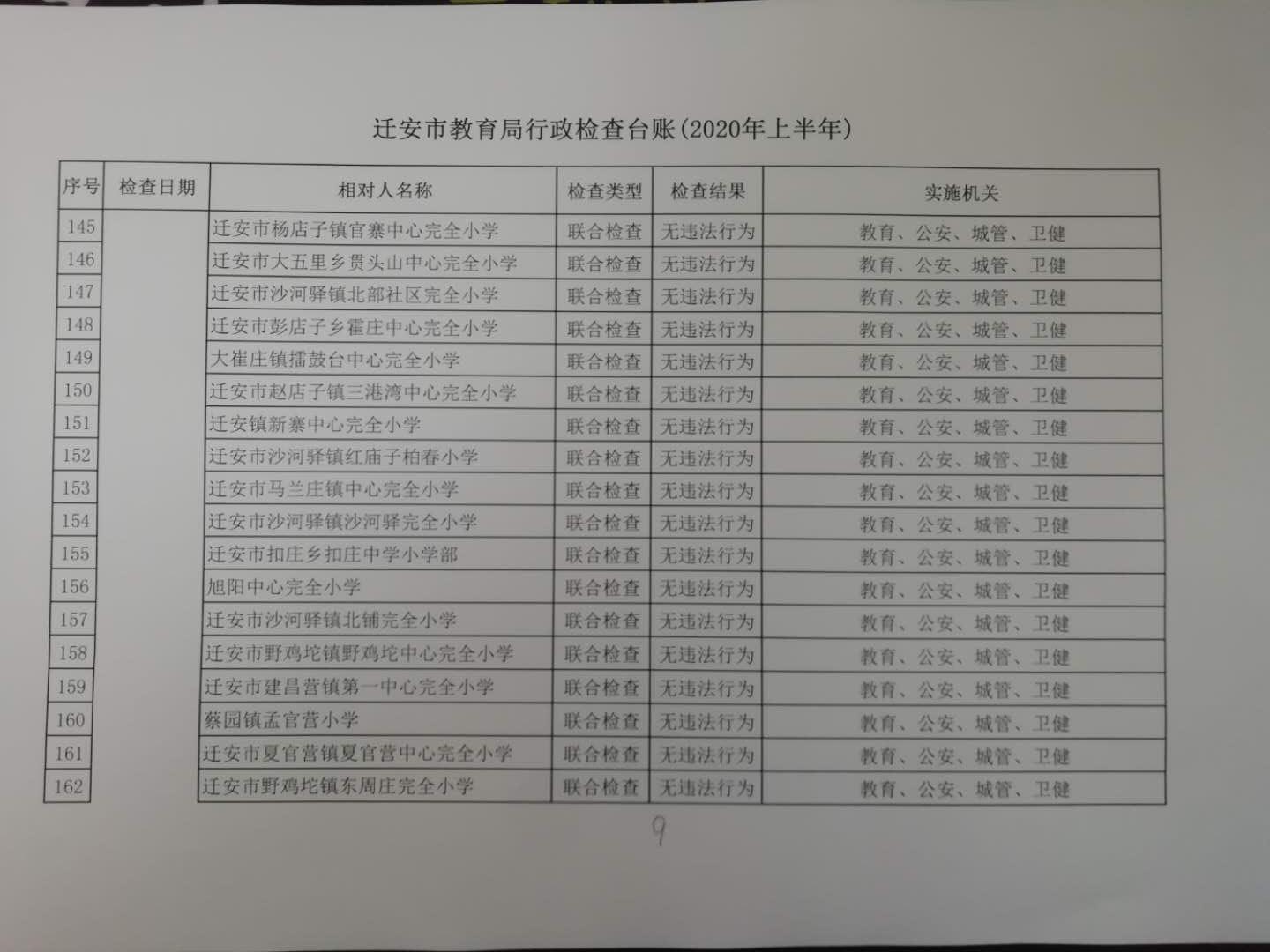 迁安市教育局行政检查台账(2020年上半年)

| 序号 | 检查日期 | 相对人名称 | 检查类型 | 检查结果 | 实施机关 |
|---|---|---|---|---|---|
| 145 | | 迁安市杨店子镇官寨中心完全小学 | 联合检查 | 无违法行为 | 教育、公安、城管、卫健 |
| 146 | | 迁安市大五里乡贯头山中心完全小学 | 联合检查 | 无违法行为 | 教育、公安、城管、卫健 |
| 147 | | 迁安市沙河驿镇北部社区完全小学 | 联合检查 | 无违法行为 | 教育、公安、城管、卫健 |
| 148 | | 迁安市彭店子乡霍庄中心完全小学 | 联合检查 | 无违法行为 | 教育、公安、城管、卫健 |
| 149 | | 大崔庄镇擂鼓台中心完全小学 | 联合检查 | 无违法行为 | 教育、公安、城管、卫健 |
| 150 | | 迁安市赵店子镇三港湾中心完全小学 | 联合检查 | 无违法行为 | 教育、公安、城管、卫健 |
| 151 | | 迁安镇新寨中心完全小学 | 联合检查 | 无违法行为 | 教育、公安、城管、卫健 |
| 152 | | 迁安市沙河驿镇红庙子柏春小学 | 联合检查 | 无违法行为 | 教育、公安、城管、卫健 |
| 153 | | 迁安市马兰庄镇中心完全小学 | 联合检查 | 无违法行为 | 教育、公安、城管、卫健 |
| 154 | | 迁安市沙河驿镇沙河驿完全小学 | 联合检查 | 无违法行为 | 教育、公安、城管、卫健 |
| 155 | | 迁安市扣庄乡扣庄中学小学部 | 联合检查 | 无违法行为 | 教育、公安、城管、卫健 |
| 156 | | 旭阳中心完全小学 | 联合检查 | 无违法行为 | 教育、公安、城管、卫健 |
| 157 | | 迁安市沙河驿镇北铺完全小学 | 联合检查 | 无违法行为 | 教育、公安、城管、卫健 |
| 158 | | 迁安市野鸡坨镇野鸡坨中心完全小学 | 联合检查 | 无违法行为 | 教育、公安、城管、卫健 |
| 159 | | 迁安市建昌营镇第一中心完全小学 | 联合检查 | 无违法行为 | 教育、公安、城管、卫健 |
| 160 | | 蔡园镇孟官营小学 | 联合检查 | 无违法行为 | 教育、公安、城管、卫健 |
| 161 | | 迁安市夏官营镇夏官营中心完全小学 | 联合检查 | 无违法行为 | 教育、公安、城管、卫健 |
| 162 | | 迁安市野鸡坨镇东周庄完全小学 | 联合检查 | 无违法行为 | 教育、公安、城管、卫健 |

9